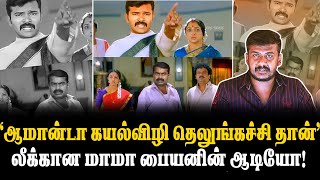 ‘ஆமான்டா கயல்விழி தெலுங்கச்சி தான்’
லீக்கான மாமா பையனின் ஆடியோ!